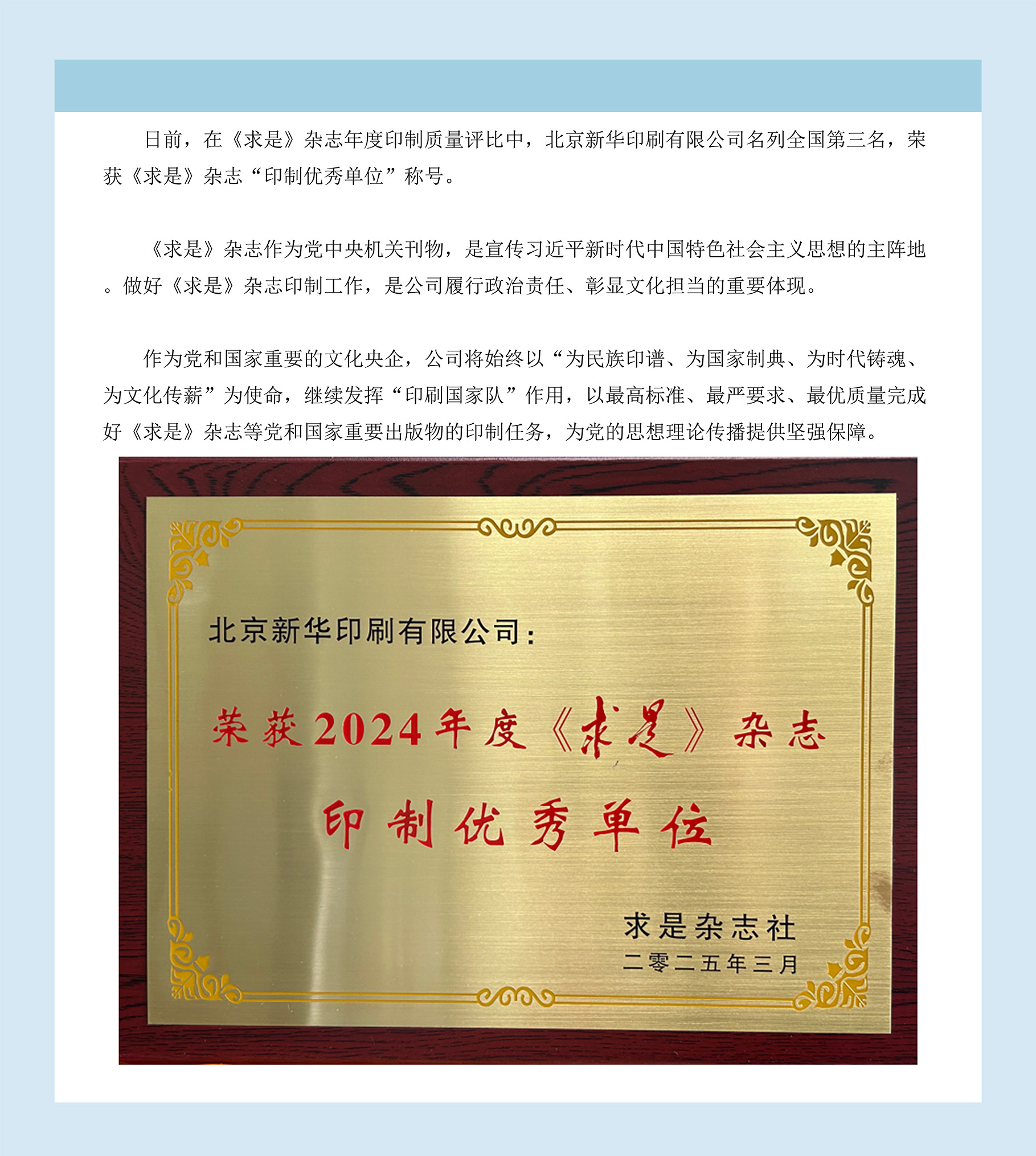 日前，在《求是》杂志年度印制质量评比中，北京新华印刷有限公司名列全国第三名，荣获《求是》杂志“印制优秀单位”称号。

《求是》杂志作为党中央机关刊物，是宣传习近平新时代中国特色社会主义思想的主阵地。做好《求是》杂志印制工作，是公司履行政治责任、彰显文化担当的重要体现。

作为党和国家重要的文化央企，公司将始终以“为民族印谱、为国家制典、为时代铸魂、为文化传薪”为使命，继续发挥“印刷国家队”作用，以最高标准、最严要求、最优质量完成好《求是》杂志等党和国家重要出版物的印制任务，为党的思想理论传播提供坚强保障。

北京新华印刷有限公司：

荣获2024年度《求是》杂志

印制优秀单位

求是杂志社

二零二五年三月